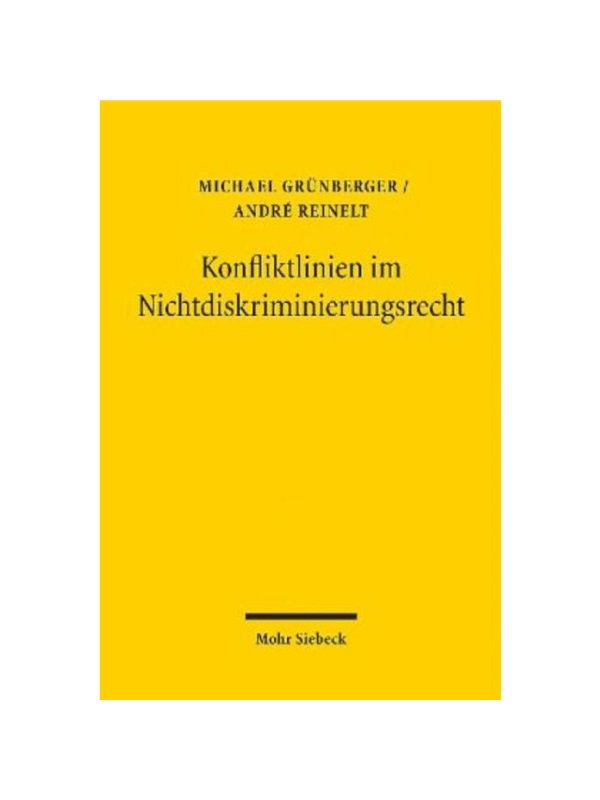 MICHAEL GRÜNBERGER /
ANDRÉ REINELT

Konfliktlinien im Nichtdiskriminierungsrecht

Mohr Siebeck